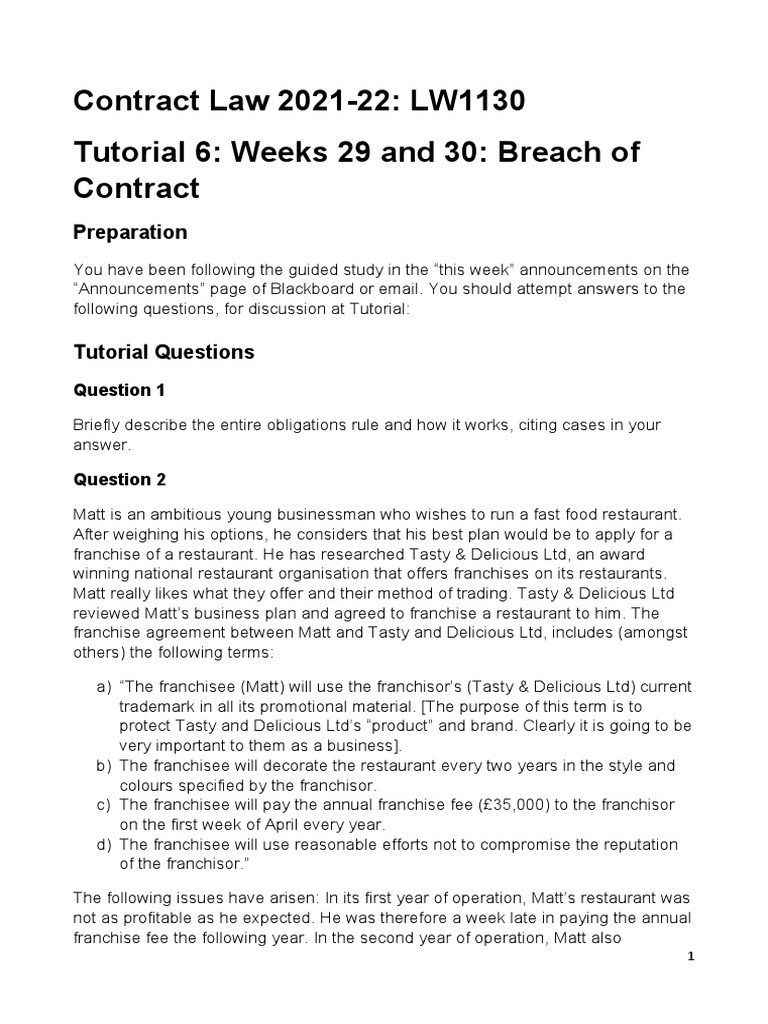 Contract Law 2021-22: LW1130

Tutorial 6: Weeks 29 and 30: Breach of Contract

Preparation

You have been following the guided study in the “this week” announcements on the “Announcements” page of Blackboard or email. You should attempt answers to the following questions, for discussion at Tutorial:

Tutorial Questions

Question 1

Briefly describe the entire obligations rule and how it works, citing cases in your answer.

Question 2

Matt is an ambitious young businessman who wishes to run a fast food restaurant. After weighing his options, he considers that his best plan would be to apply for a franchise of a restaurant. He has researched Tasty & Delicious Ltd, an award winning national restaurant organisation that offers franchises on its restaurants. Matt really likes what they offer and their method of trading. Tasty & Delicious Ltd reviewed Matt’s business plan and agreed to franchise a restaurant to him. The franchise agreement between Matt and Tasty and Delicious Ltd, includes (amongst others) the following terms:

a) “The franchisee (Matt) will use the franchisor’s (Tasty & Delicious Ltd) current trademark in all its promotional material. [The purpose of this term is to protect Tasty and Delicious Ltd’s “product” and brand. Clearly it is going to be very important to them as a business].
b) The franchisee will decorate the restaurant every two years in the style and colours specified by the franchisor.
c) The franchisee will pay the annual franchise fee (£35,000) to the franchisor on the first week of April every year.
d) The franchisee will use reasonable efforts not to compromise the reputation of the franchisor.”

The following issues have arisen: In its first year of operation, Matt’s restaurant was not as profitable as he expected. He was therefore a week late in paying the annual franchise fee the following year. In the second year of operation, Matt also

1